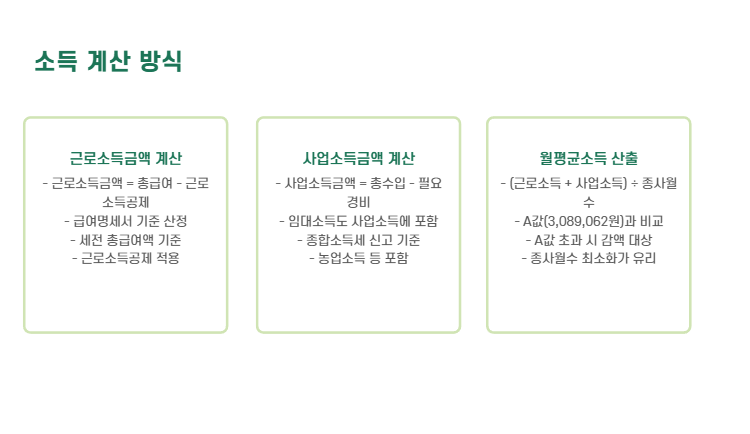 소득 계산 방식

근로소득금액 계산

- 근로소득금액 = 총급여 - 근로소득공제
- 급여명세서 기준 산정
- 세전 총급여액 기준
- 근로소득공제 적용

사업소득금액 계산

- 사업소득금액 = 총수입 - 필요경비
- 임대소득도 사업소득에 포함
- 종합소득세 신고 기준
- 농업소득 등 포함

월평균소득 산출

- (근로소득 + 사업소득) ÷ 종사월수
- A값(3,089,062원)과 비교
- A값 초과 시 감액 대상
- 종사월수 최소화가 유리